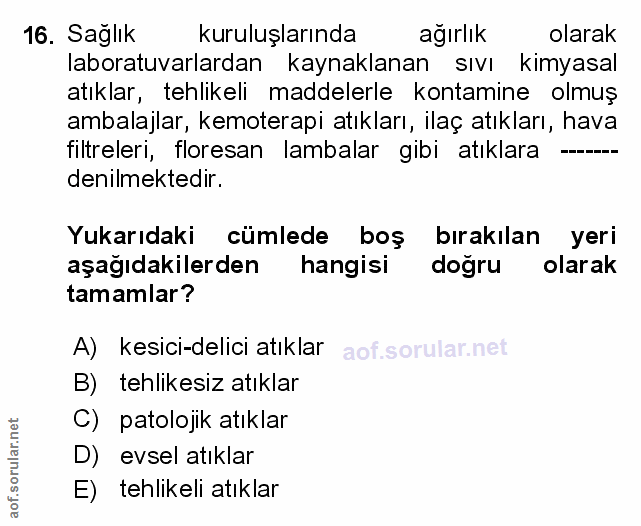 16. Sağlık kuruluşlarında ağırlık olarak laboratuvarlardan kaynaklanan sıvı kimyasal atıklar, tehlikeli maddelerle kontamine olmuş ambalajlar, kemoterapi atıkları, ilaç atıkları, hava filtreleri, floresan lambalar gibi atıklara ------- denilmektedir.

Yukarıdaki cümlede boş bırakılan yeri aşağıdakilerden hangisi doğru olarak tamamlar?

A) kesici-delici atıklar
B) tehlikesiz atıklar
C) patolojik atıklar
D) evsel atıklar
E) tehlikeli atıklar

aof.sorular.net